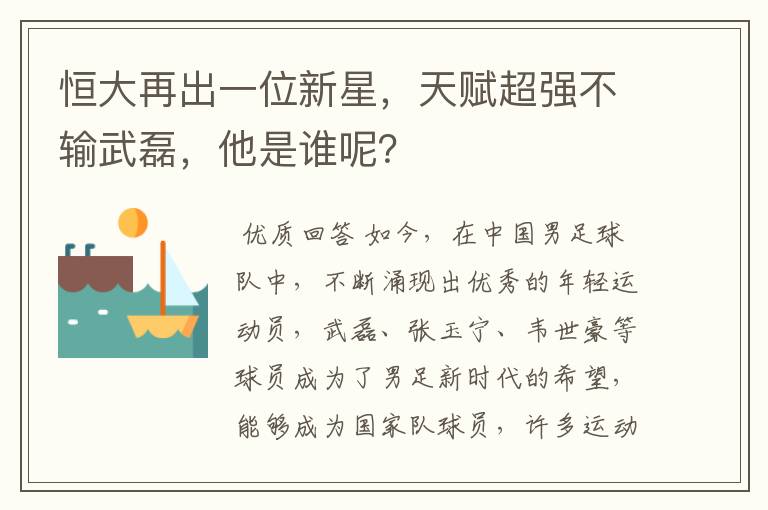 恒大再出一位新星，天赋超强不输武磊，他是谁呢?

优质回答 如今，在中国男足球队中，不断涌现出优秀的年轻运动员，武磊、张玉宁、韦世豪等球员成为了男足新时代的希望，能够成为国家队球员，许多运动